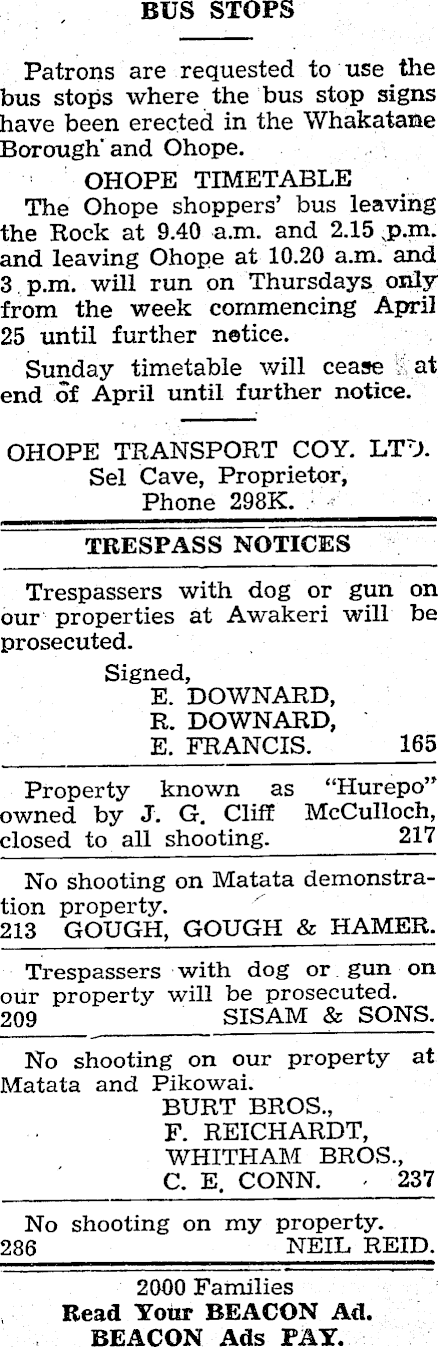 BUS STOPS

Patrons are requested to use the bus stops where the bus stop signs have been erected in the Whakatane Borough and Ohope.

OHOPE TIMETABLE

The Ohope shoppers' bus leaving the Rock at 9.40 a.m. and 2.15 p.m. and leaving Ohope at 10.20 a.m. and 3 p.m. will run on Thursdays only from the week commencing April 25 until further notice.

Sunday timetable will cease at end of April until further notice.

OHOPE TRANSPORT COY. LTD.
Sel Cave, Proprietor,
Phone 298K.

TRESPASS NOTICES

Trespassers with dog or gun on our properties at Awakeri will be prosecuted.

Signed,
E. DOWNARD,
R. DOWNARD,
E. FRANCIS. 165

Property known as "Hurepo" owned by J. G. Cliff McCulloch, closed to all shooting. 217

No shooting on Matata demonstration property.
213 GOUGH, GOUGH & HAMER.

Trespassers with dog or gun on our property will be prosecuted.
209 SISAM & SONS.

No shooting on our property at Matata and Pikowai.
BURT BROS.,
F. REICHARDT,
WHITHAM BROS.,
C. E. CONN. 237

No shooting on my property.
286 NEIL REID.

2000 Families
Read Your BEACON Ad.
BEACON Ads PAY.